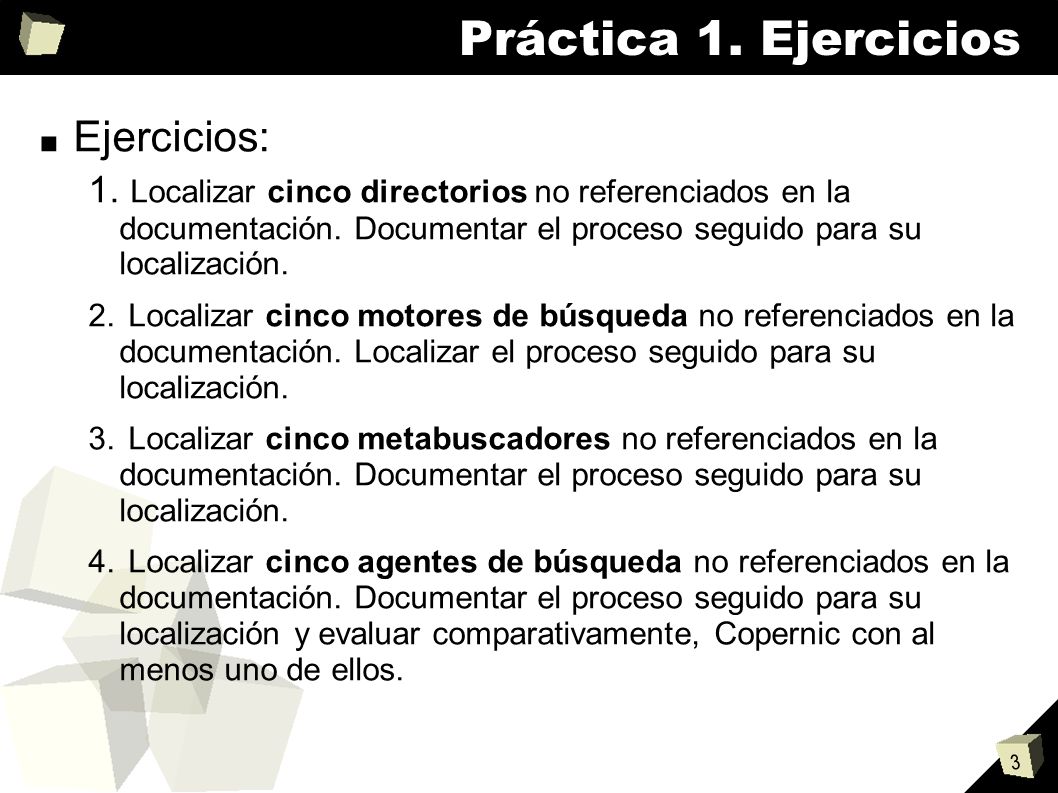 Práctica 1. Ejercicios

Ejercicios:

1. Localizar cinco directorios no referenciados en la documentación. Documentar el proceso seguido para su localización.

2. Localizar cinco motores de búsqueda no referenciados en la documentación. Localizar el proceso seguido para su localización.

3. Localizar cinco metabuscadores no referenciados en la documentación. Documentar el proceso seguido para su localización.

4. Localizar cinco agentes de búsqueda no referenciados en la documentación. Documentar el proceso seguido para su localización y evaluar comparativamente, Copernic con al menos uno de ellos.

3